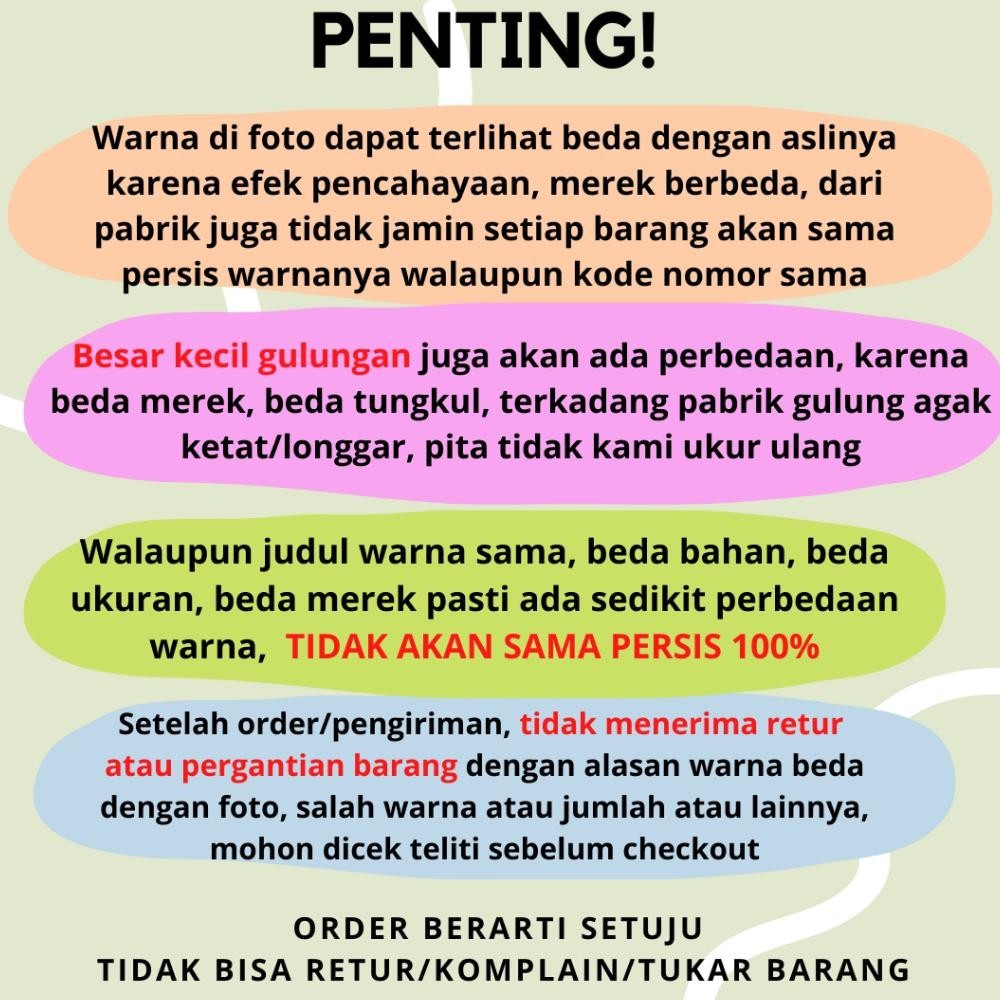 PENTING!

Warna di foto dapat terlihat beda dengan aslinya karena efek pencahayaan, merek berbeda, dari pabrik juga tidak jamin setiap barang akan sama persis warnanya walaupun kode nomor sama

Besar kecil gulungan juga akan ada perbedaan, karena beda merek, beda tungkul, terkadang pabrik gulung agak ketat/longgar, pita tidak kami ukur ulang

Walaupun judul warna sama, beda bahan, beda ukuran, beda merek pasti ada sedikit perbedaan warna, TIDAK AKAN SAMA PERSIS 100%

Setelah order/pengiriman, tidak menerima retur atau pergantian barang dengan alasan warna beda dengan foto, salah warna atau jumlah atau lainnya, mohon dicek teliti sebelum checkout

ORDER BERARTI SETUJU
TIDAK BISA RETUR/KOMPLAIN/TUKAR BARANG